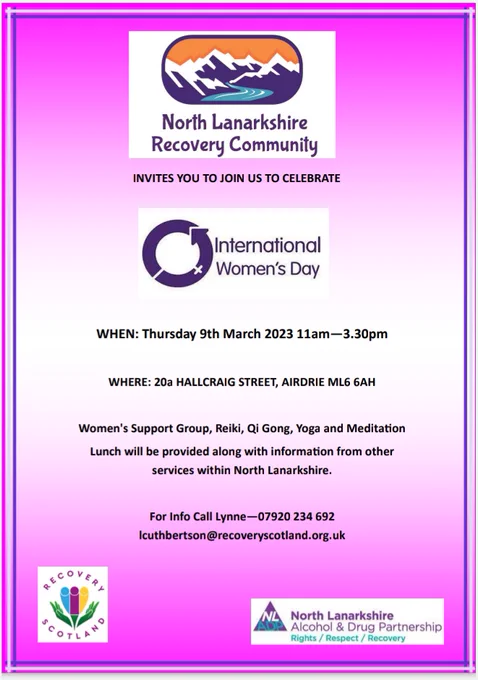 North Lanarkshire Recovery Community

INVITES YOU TO JOIN US TO CELEBRATE

International Women's Day

WHEN: Thursday 9th March 2023 11am—3.30pm

WHERE: 20a HALLCRAIG STREET, AIRDRIE ML6 6AH

Women's Support Group, Reiki, Qi Gong, Yoga and Meditation

Lunch will be provided along with information from other services within North Lanarkshire.

For Info Call Lynne—07920 234 692
lcuthbertson@recoveryscotland.org.uk

RECOVERY SCOTLAND

NL ADP
North Lanarkshire
Alcohol & Drug Partnership
Rights / Respect / Recovery